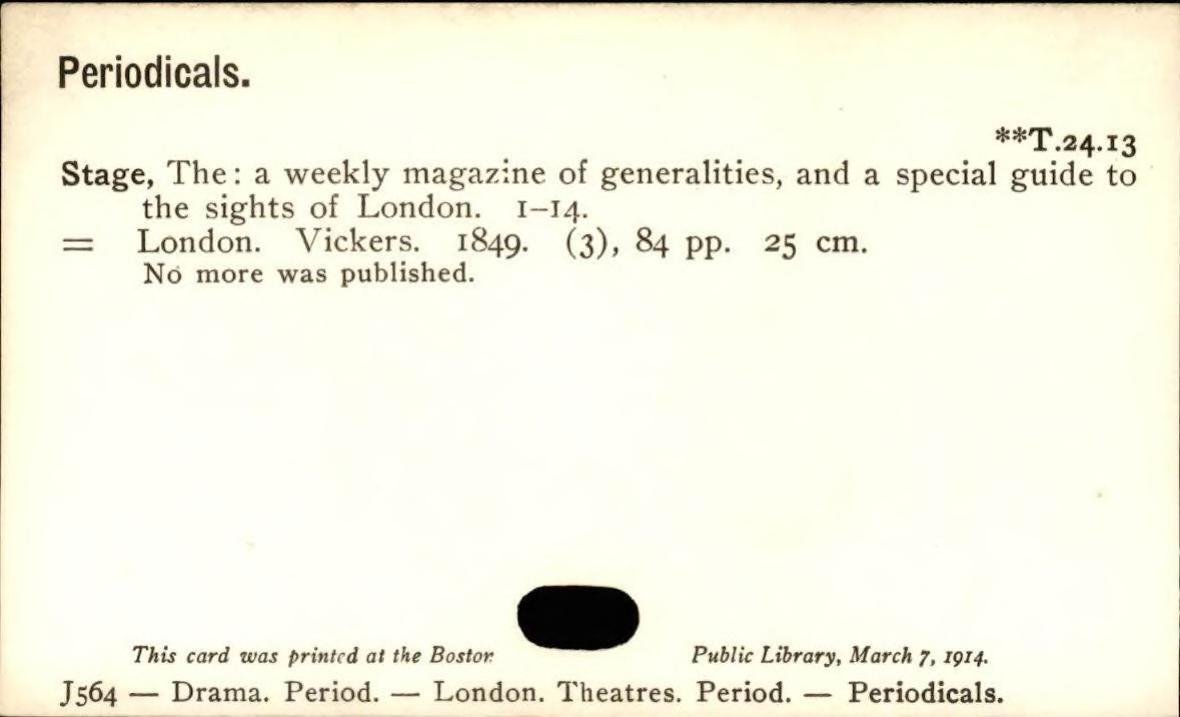 Periodicals.

**T.24.13

Stage, The: a weekly magazine of generalities, and a special guide to the sights of London. 1-14.

= London. Vickers. 1849. (3), 84 pp. 25 cm.
No more was published.

This card was printed at the Boston Public Library, March 7, 1914.

J564 — Drama. Period. — London. Theatres. Period. — Periodicals.